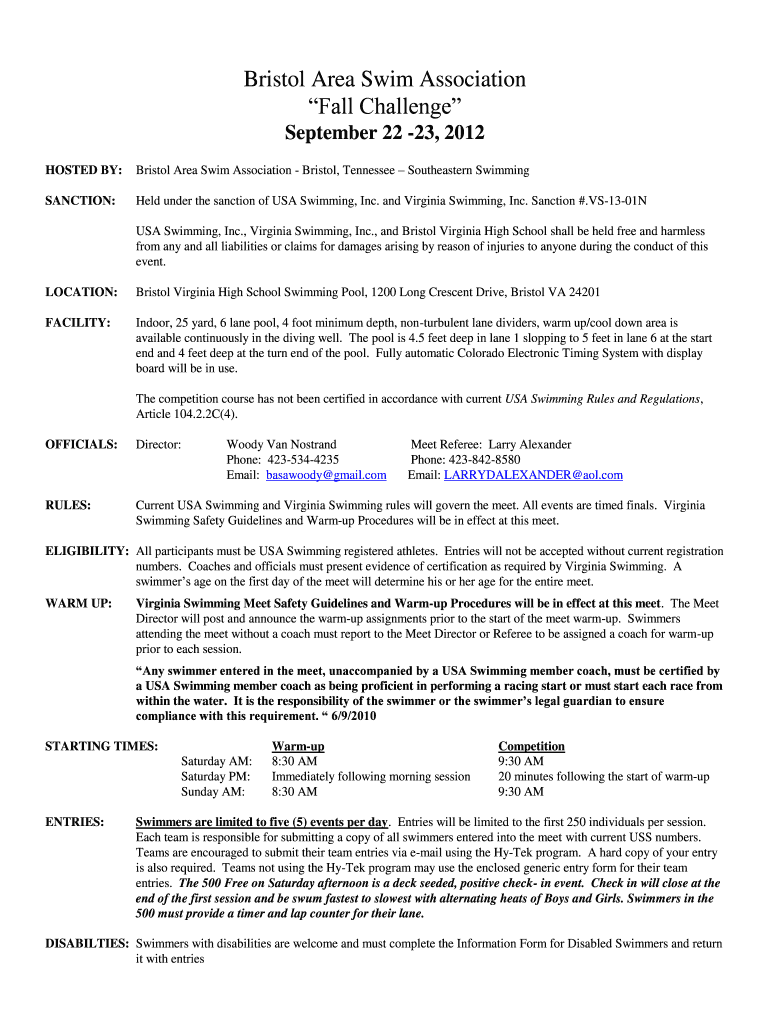 Bristol Area Swim Association
“Fall Challenge”
September 22 -23, 2012

HOSTED BY: Bristol Area Swim Association - Bristol, Tennessee – Southeastern Swimming

SANCTION: Held under the sanction of USA Swimming, Inc. and Virginia Swimming, Inc. Sanction #.VS-13-01N

USA Swimming, Inc., Virginia Swimming, Inc., and Bristol Virginia High School shall be held free and harmless from any and all liabilities or claims for damages arising by reason of injuries to anyone during the conduct of this event.

LOCATION: Bristol Virginia High School Swimming Pool, 1200 Long Crescent Drive, Bristol VA 24201

FACILITY: Indoor, 25 yard, 6 lane pool, 4 foot minimum depth, non-turbulent lane dividers, warm up/cool down area is available continuously in the diving well. The pool is 4.5 feet deep in lane 1 slopping to 5 feet in lane 6 at the start end and 4 feet deep at the turn end of the pool. Fully automatic Colorado Electronic Timing System with display board will be in use.

The competition course has not been certified in accordance with current USA Swimming Rules and Regulations, Article 104.2.2C(4).

OFFICIALS: Director: Woody Van Nostrand
Phone: 423-534-4235
Email: basawoody@gmail.com

Meet Referee: Larry Alexander
Phone: 423-842-8580
Email: LARRYDALEXANDER@aol.com

RULES: Current USA Swimming and Virginia Swimming rules will govern the meet. All events are timed finals. Virginia Swimming Safety Guidelines and Warm-up Procedures will be in effect at this meet.

ELIGIBILITY: All participants must be USA Swimming registered athletes. Entries will not be accepted without current registration numbers. Coaches and officials must present evidence of certification as required by Virginia Swimming. A swimmer’s age on the first day of the meet will determine his or her age for the entire meet.

WARM UP: Virginia Swimming Meet Safety Guidelines and Warm-up Procedures will be in effect at this meet. The Meet Director will post and announce the warm-up assignments prior to the start of the meet warm-up. Swimmers attending the meet without a coach must report to the Meet Director or Referee to be assigned a coach for warm-up prior to each session.

“Any swimmer entered in the meet, unaccompanied by a USA Swimming member coach, must be certified by a USA Swimming member coach as being proficient in performing a racing start or must start each race from within the water. It is the responsibility of the swimmer or the swimmer’s legal guardian to ensure compliance with this requirement. “ 6/9/2010

STARTING TIMES:

| | Warm-up | Competition |
|---|---|---|
| Saturday AM: | 8:30 AM | 9:30 AM |
| Saturday PM: | Immediately following morning session | 20 minutes following the start of warm-up |
| Sunday AM: | 8:30 AM | 9:30 AM |

ENTRIES: Swimmers are limited to five (5) events per day. Entries will be limited to the first 250 individuals per session. Each team is responsible for submitting a copy of all swimmers entered into the meet with current USS numbers. Teams are encouraged to submit their team entries via e-mail using the Hy-Tek program. A hard copy of your entry is also required. Teams not using the Hy-Tek program may use the enclosed generic entry form for their team entries. The 500 Free on Saturday afternoon is a deck seeded, positive check- in event. Check in will close at the end of the first session and be swum fastest to slowest with alternating heats of Boys and Girls. Swimmers in the 500 must provide a timer and lap counter for their lane.

DISABILTIES: Swimmers with disabilities are welcome and must complete the Information Form for Disabled Swimmers and return it with entries